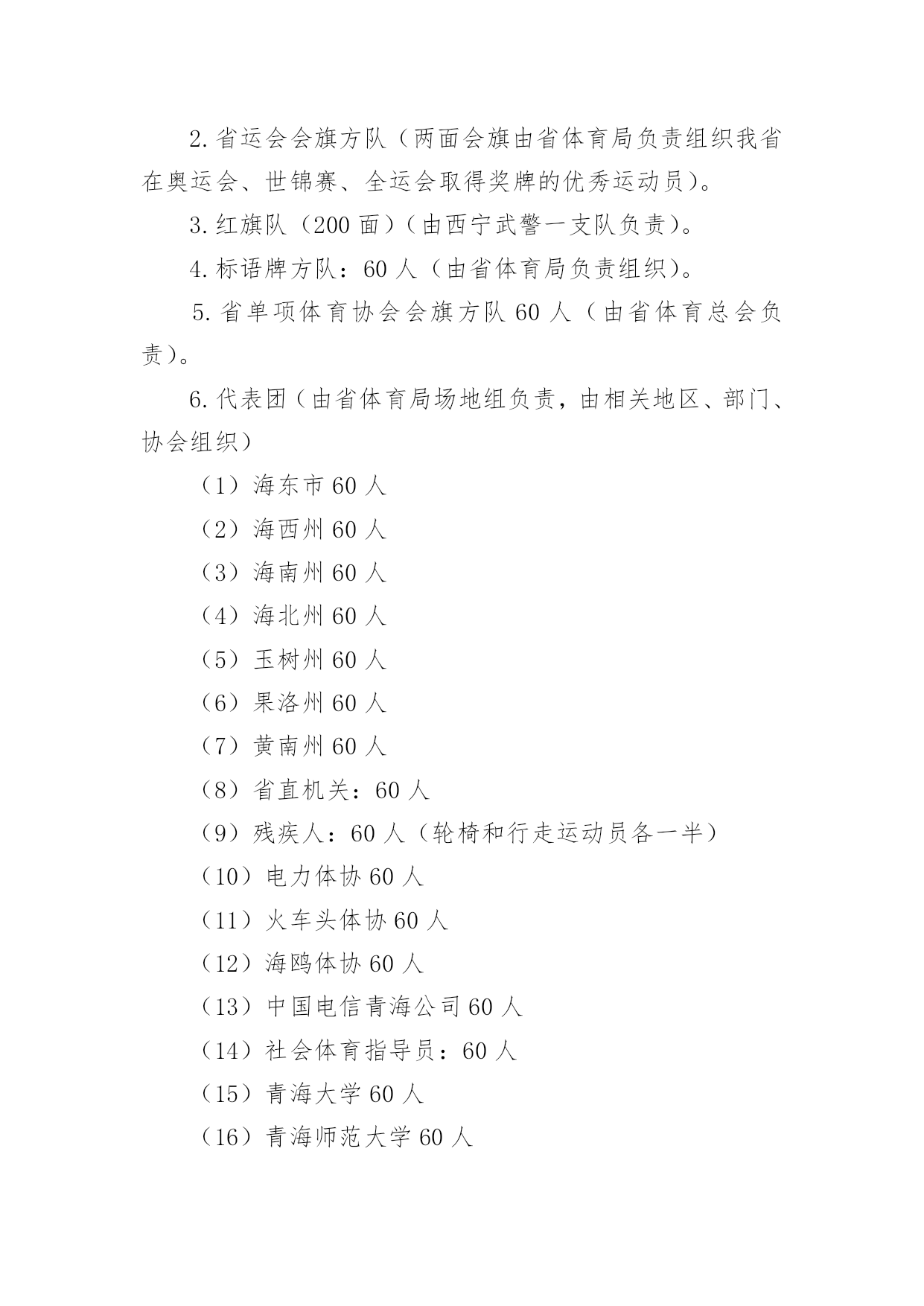 2.省运会会旗方队（两面会旗由省体育局负责组织我省在奥运会、世锦赛、全运会取得奖牌的优秀运动员）。

3.红旗队（200 面）（由西宁武警一支队负责）。

4.标语牌方队：60 人（由省体育局负责组织）。

5.省单项体育协会会旗方队 60 人（由省体育总会负责）。

6.代表团（由省体育局场地组负责，由相关地区、部门、协会组织）

（1）海东市 60 人

（2）海西州 60 人

（3）海南州 60 人

（4）海北州 60 人

（5）玉树州 60 人

（6）果洛州 60 人

（7）黄南州 60 人

（8）省直机关：60 人

（9）残疾人：60 人（轮椅和行走运动员各一半）

（10）电力体协 60 人

（11）火车头体协 60 人

（12）海鸥体协 60 人

（13）中国电信青海公司 60 人

（14）社会体育指导员：60 人

（15）青海大学 60 人

（16）青海师范大学 60 人